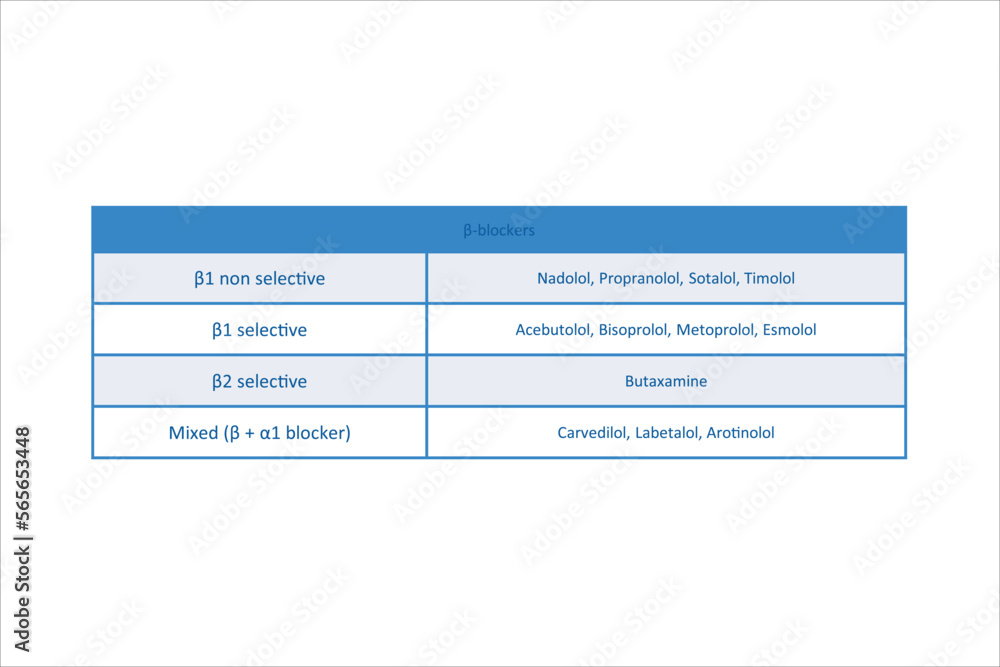 | β-blockers | |
|---|---|
| β1 non selective | Nadolol, Propranolol, Sotalol, Timolol |
| β1 selective | Acebutolol, Bisoprolol, Metoprolol, Esmolol |
| β2 selective | Butaxamine |
| Mixed (β + α1 blocker) | Carvedilol, Labetalol, Arotinolol |

Adobe Stock | #565653448